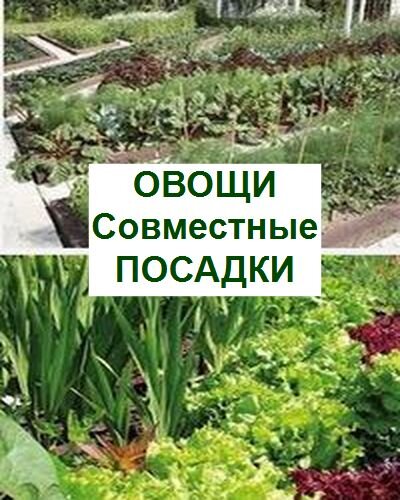 ОВОЩИ
Совместные
ПОСАДКИ